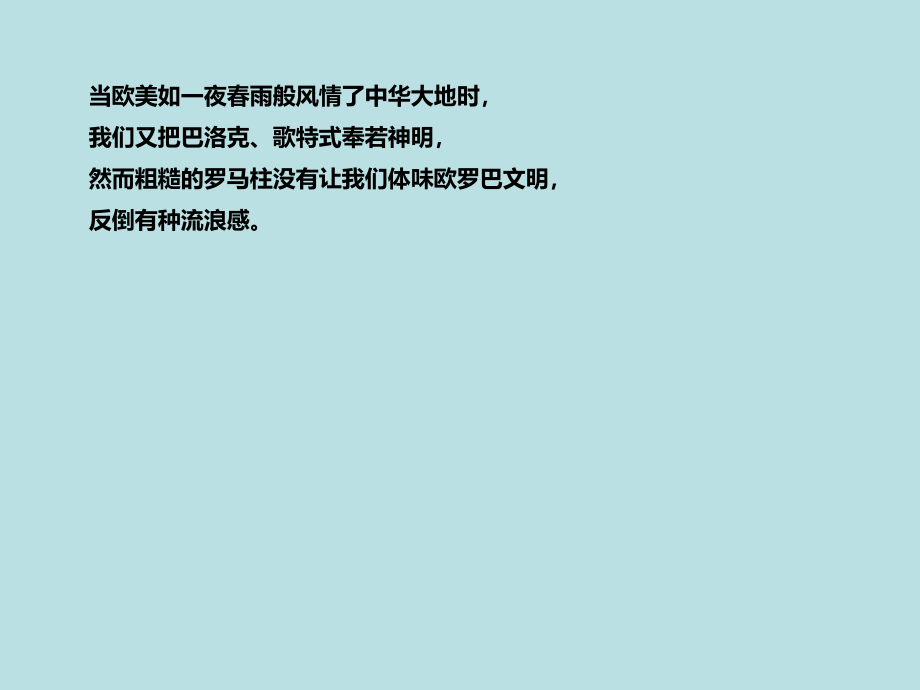 当欧美如一夜春雨般风情了中华大地时，
我们又把巴洛克、歌特式奉若神明，
然而粗糙的罗马柱没有让我们体味欧罗巴文明，
反倒有种流浪感。